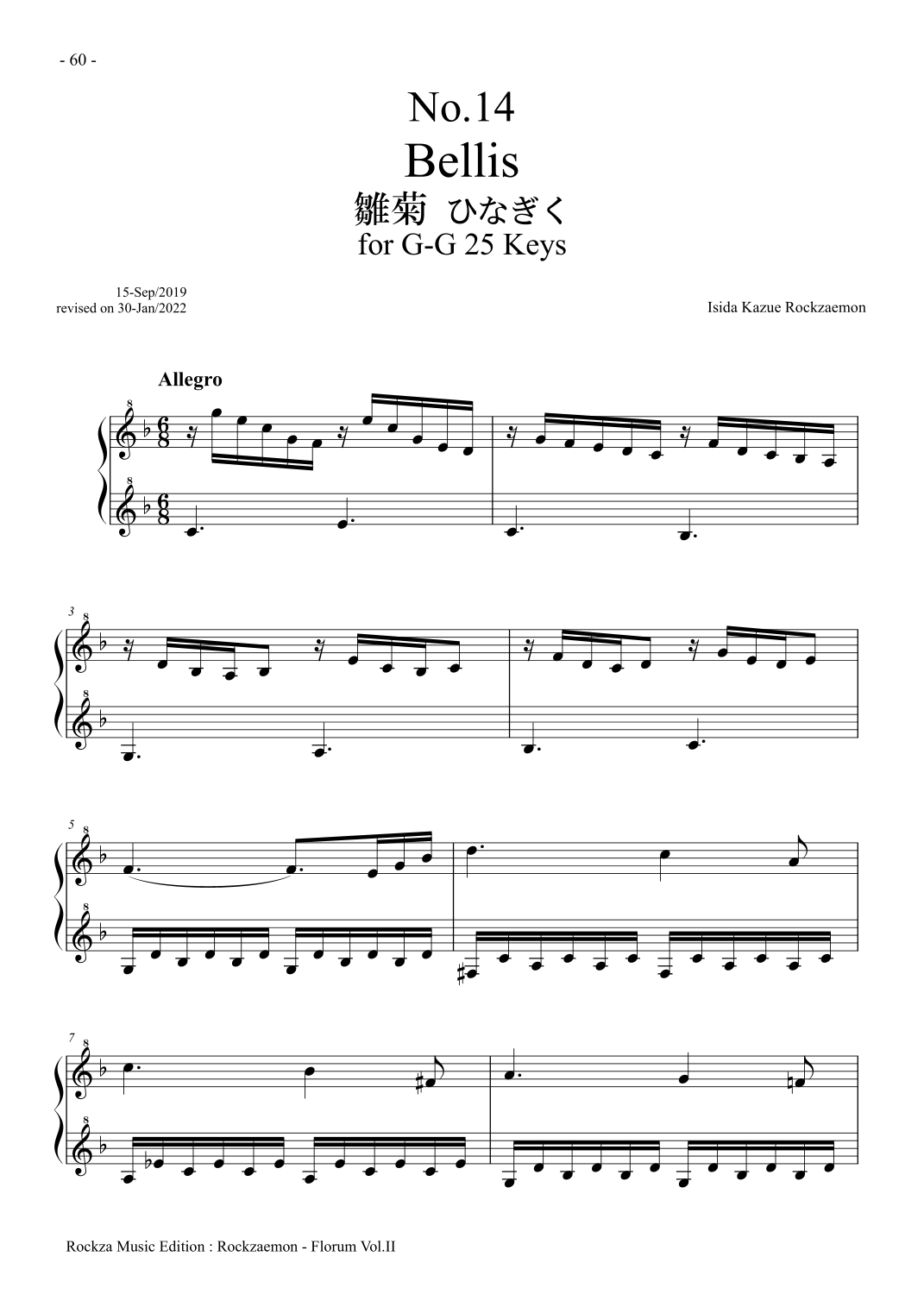 - 60 -

No.14
Bellis
雛菊 ひなぎく
for G-G 25 Keys

15-Sep/2019
revised on 30-Jan/2022

Isida Kazue Rockzaemon

Allegro

3

5

7

Rockza Music Edition : Rockzaemon - Florum Vol.II